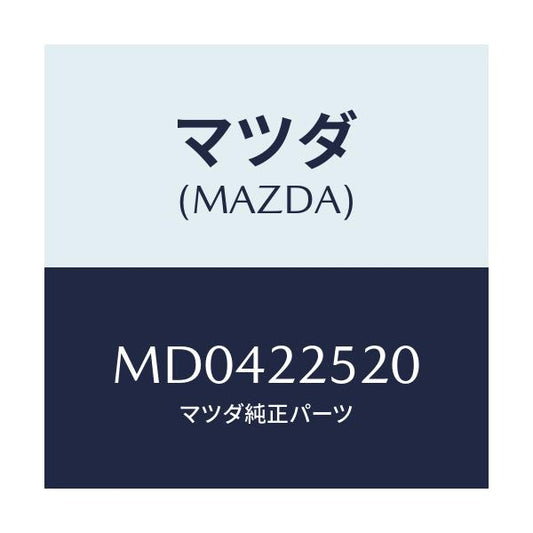 マツダ
(MAZDA)

MD0422520
マツダ純正パーツ